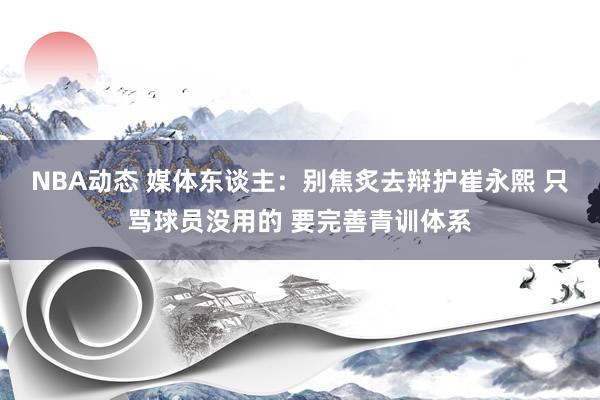 NBA动态 媒体东谈主：别焦炙去辩护崔永熙 只骂球员没用的 要完善青训体系